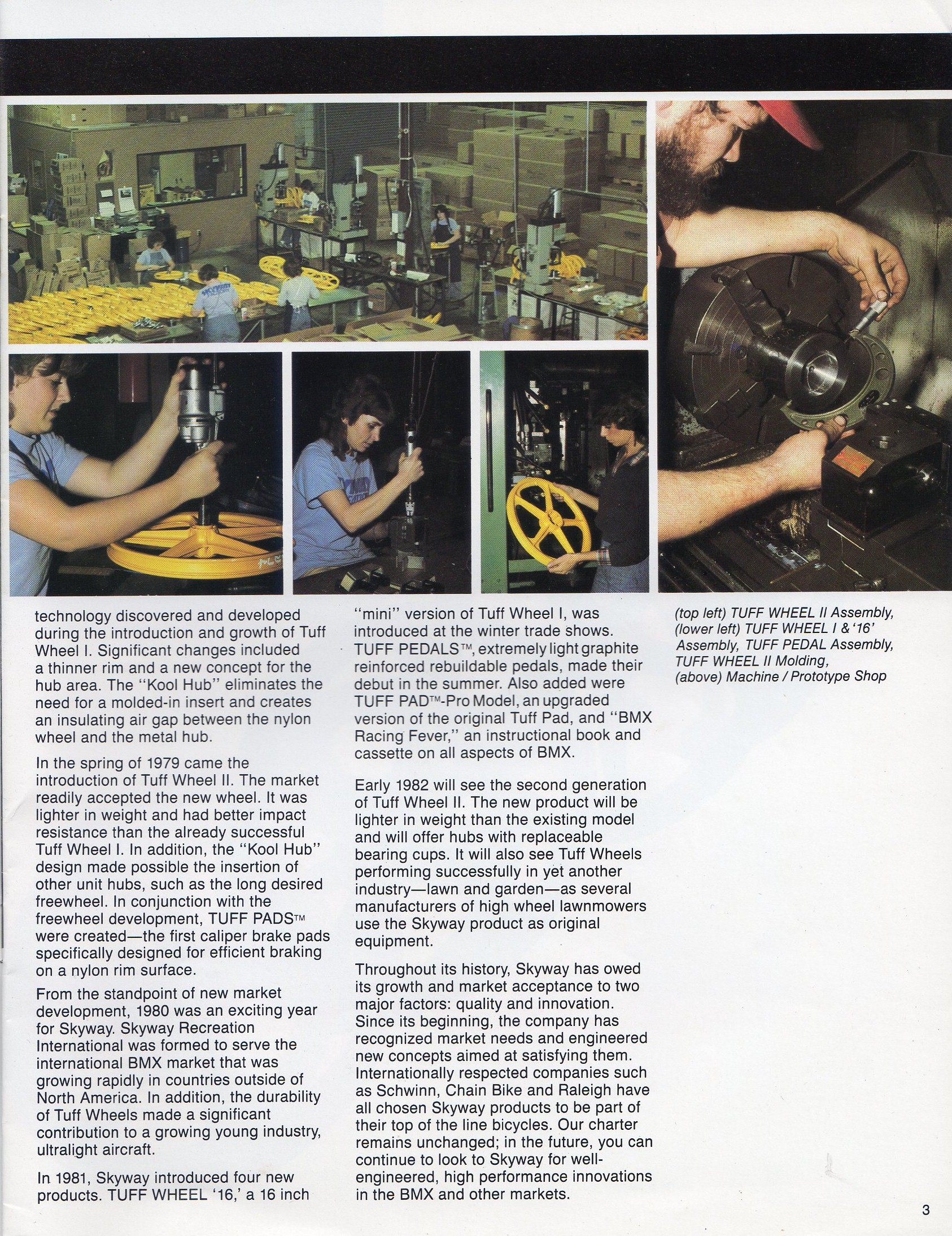 technology discovered and developed during the introduction and growth of Tuff Wheel I. Significant changes included a thinner rim and a new concept for the hub area. The "Kool Hub" eliminates the need for a molded-in insert and creates an insulating air gap between the nylon wheel and the metal hub.

In the spring of 1979 came the introduction of Tuff Wheel II. The market readily accepted the new wheel. It was lighter in weight and had better impact resistance than the already successful Tuff Wheel I. In addition, the "Kool Hub" design made possible the insertion of other unit hubs, such as the long desired freewheel. In conjunction with the freewheel development, TUFF PADS™ were created—the first caliper brake pads specifically designed for efficient braking on a nylon rim surface.

From the standpoint of new market development, 1980 was an exciting year for Skyway. Skyway Recreation International was formed to serve the international BMX market that was growing rapidly in countries outside of North America. In addition, the durability of Tuff Wheels made a significant contribution to a growing young industry, ultralight aircraft.

In 1981, Skyway introduced four new products. TUFF WHEEL '16,' a 16 inch "mini" version of Tuff Wheel I, was introduced at the winter trade shows. TUFF PEDALS™, extremely light graphite reinforced rebuildable pedals, made their debut in the summer. Also added were TUFF PAD™-Pro Model, an upgraded version of the original Tuff Pad, and "BMX Racing Fever," an instructional book and cassette on all aspects of BMX.

Early 1982 will see the second generation of Tuff Wheel II. The new product will be lighter in weight than the existing model and will offer hubs with replaceable bearing cups. It will also see Tuff Wheels performing successfully in yet another industry—lawn and garden—as several manufacturers of high wheel lawnmowers use the Skyway product as original equipment.

Throughout its history, Skyway has owed its growth and market acceptance to two major factors: quality and innovation. Since its beginning, the company has recognized market needs and engineered new concepts aimed at satisfying them. Internationally respected companies such as Schwinn, Chain Bike and Raleigh have all chosen Skyway products to be part of their top of the line bicycles. Our charter remains unchanged; in the future, you can continue to look to Skyway for well-engineered, high performance innovations in the BMX and other markets.

(top left) TUFF WHEEL II Assembly, (lower left) TUFF WHEEL I & '16' Assembly, TUFF PEDAL Assembly, TUFF WHEEL II Molding, (above) Machine / Prototype Shop

3